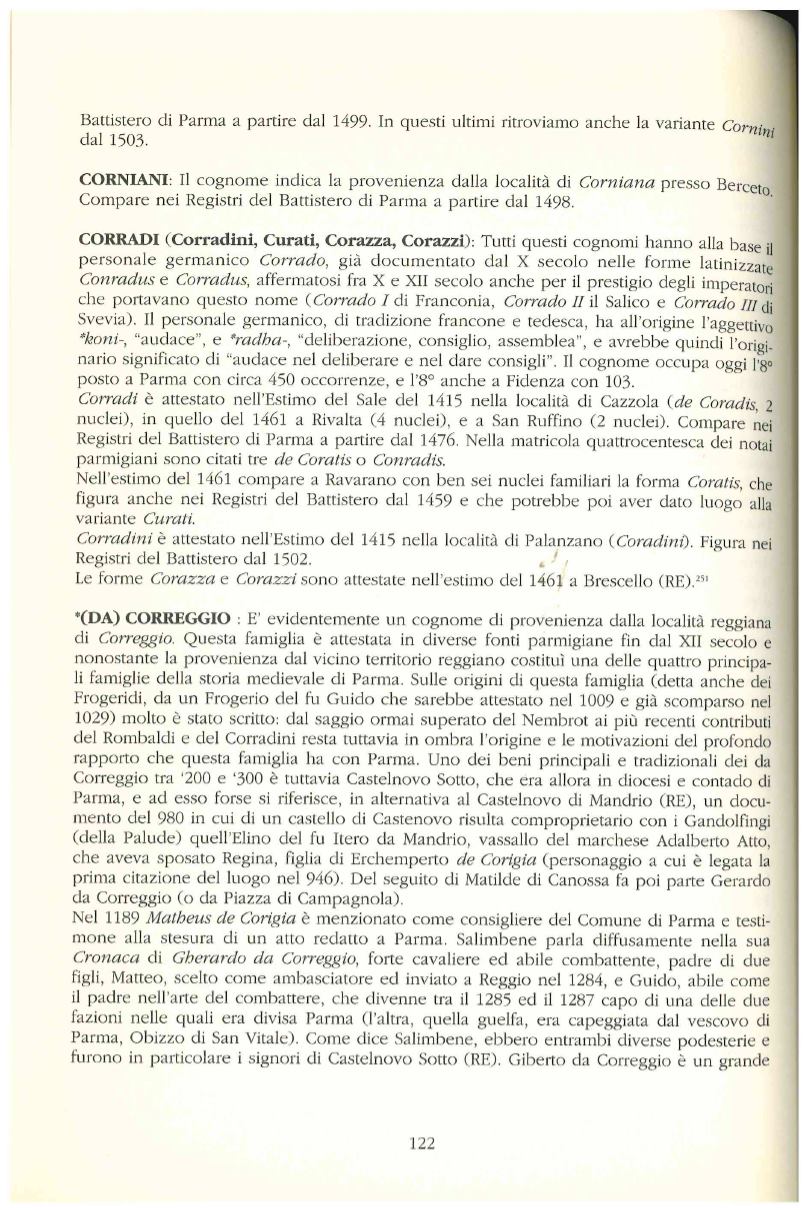 Battistero di Parma a partire dal 1499. In questi ultimi ritroviamo anche la variante Cornini dal 1503.

CORNIANI: Il cognome indica la provenienza dalla località di Corniana presso Berceto. Compare nei Registri del Battistero di Parma a partire dal 1498.

CORRADI (Corradini, Curati, Corazza, Corazzi): Tutti questi cognomi hanno alla base il personale germanico Corrado, già documentato dal X secolo nelle forme latinizzate Conradus e Corradus, affermatosi fra X e XII secolo anche per il prestigio degli imperatori che portavano questo nome (Corrado I di Franconia, Corrado II il Salico e Corrado III di Svevia). Il personale germanico, di tradizione francone e tedesca, ha all'origine l'aggettivo *koni-, "audace", e *radha-, "deliberazione, consiglio, assemblea", e avrebbe quindi l'originario significato di "audace nel deliberare e nel dare consigli". Il cognome occupa oggi l'8° posto a Parma con circa 450 occorrenze, e l'8° anche a Fidenza con 103.
Corradi è attestato nell'Estimo del Sale del 1415 nella località di Cazzola (de Coradis, 2 nuclei), in quello del 1461 a Rivalta (4 nuclei), e a San Ruffino (2 nuclei). Compare nei Registri del Battistero di Parma a partire dal 1476. Nella matricola quattrocentesca dei notai parmigiani sono citati tre de Coratis o Conradis.
Nell'estimo del 1461 compare a Ravarano con ben sei nuclei familiari la forma Coratis, che figura anche nei Registri del Battistero dal 1459 e che potrebbe poi aver dato luogo alla variante Curati.
Corradini è attestato nell'Estimo del 1415 nella località di Palanzano (Coradini). Figura nei Registri del Battistero dal 1502.
Le forme Corazza e Corazzi sono attestate nell'estimo del 1461 a Brescello (RE).$^{251}$

*(DA) CORREGGIO : E' evidentemente un cognome di provenienza dalla località reggiana di Correggio. Questa famiglia è attestata in diverse fonti parmigiane fin dal XII secolo e nonostante la provenienza dal vicino territorio reggiano costituì una delle quattro principali famiglie della storia medievale di Parma. Sulle origini di questa famiglia (detta anche dei Frogeridi, da un Frogerio del fu Guido che sarebbe attestato nel 1009 e già scomparso nel 1029) molto è stato scritto: dal saggio ormai superato del Nembrot ai più recenti contributi del Rombaldi e del Corradini resta tuttavia in ombra l'origine e le motivazioni del profondo rapporto che questa famiglia ha con Parma. Uno dei beni principali e tradizionali dei da Correggio tra '200 e '300 è tuttavia Castelnovo Sotto, che era allora in diocesi e contado di Parma, e ad esso forse si riferisce, in alternativa al Castelnovo di Mandrio (RE), un documento del 980 in cui di un castello di Castenovo risulta comproprietario con i Gandolfingi (della Palude) quell'Elino del fu Itero da Mandrio, vassallo del marchese Adalberto Atto, che aveva sposato Regina, figlia di Erchemperto de Corigia (personaggio a cui è legata la prima citazione del luogo nel 946). Del seguito di Matilde di Canossa fa poi parte Gerardo da Correggio (o da Piazza di Campagnola).
Nel 1189 Matheus de Corigia è menzionato come consigliere del Comune di Parma e testimone alla stesura di un atto redatto a Parma. Salimbene parla diffusamente nella sua Cronaca di Gherardo da Correggio, forte cavaliere ed abile combattente, padre di due figli, Matteo, scelto come ambasciatore ed inviato a Reggio nel 1284, e Guido, abile come il padre nell'arte del combattere, che divenne tra il 1285 ed il 1287 capo di una delle due fazioni nelle quali era divisa Parma (l'altra, quella guelfa, era capeggiata dal vescovo di Parma, Obizzo di San Vitale). Come dice Salimbene, ebbero entrambi diverse podesterie e furono in particolare i signori di Castelnovo Sotto (RE). Giberto da Correggio è un grande

122